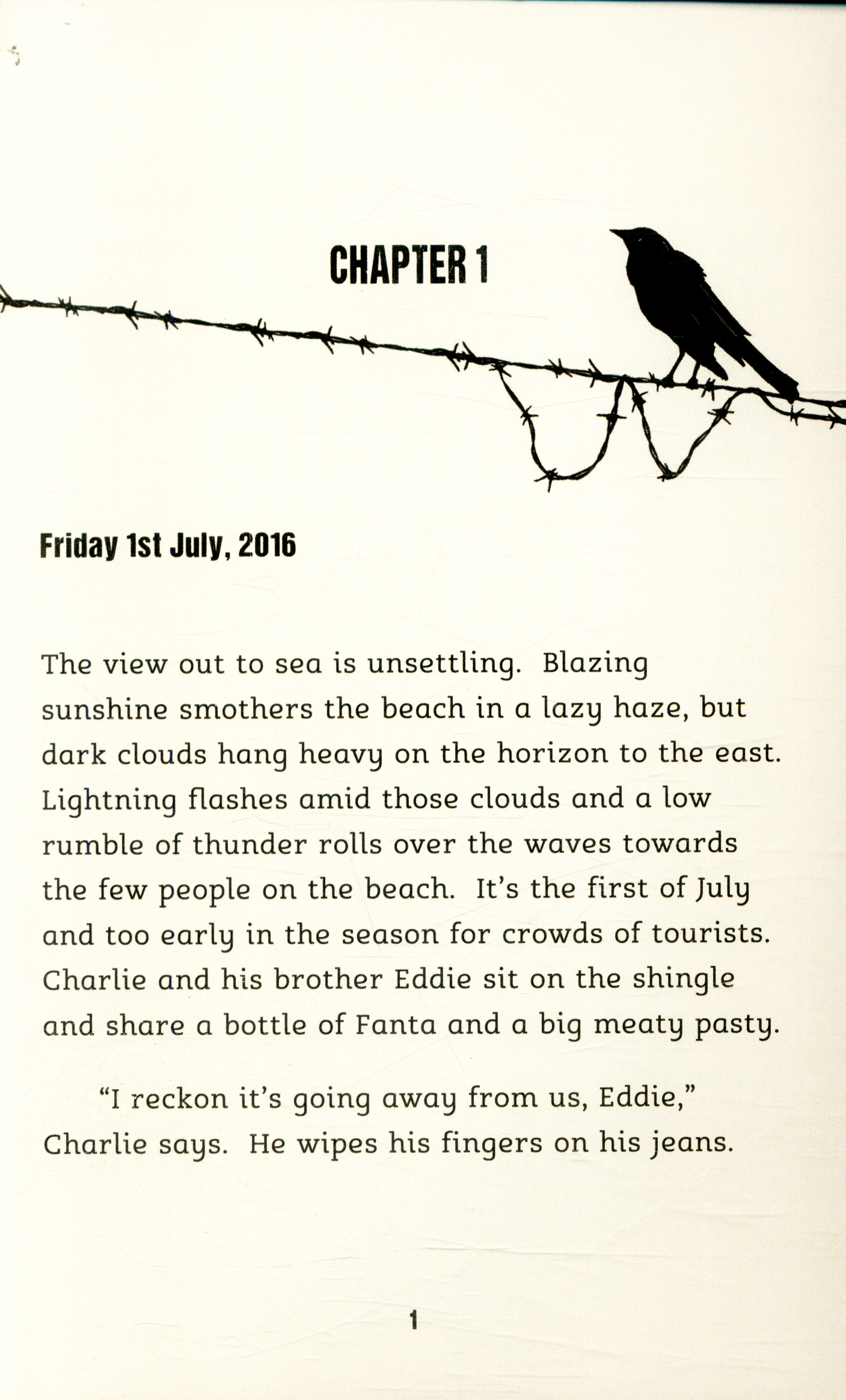 CHAPTER 1

Friday 1st July, 2016

The view out to sea is unsettling. Blazing sunshine smothers the beach in a lazy haze, but dark clouds hang heavy on the horizon to the east. Lightning flashes amid those clouds and a low rumble of thunder rolls over the waves towards the few people on the beach. It's the first of July and too early in the season for crowds of tourists. Charlie and his brother Eddie sit on the shingle and share a bottle of Fanta and a big meaty pasty.

"I reckon it's going away from us, Eddie," Charlie says. He wipes his fingers on his jeans.

1